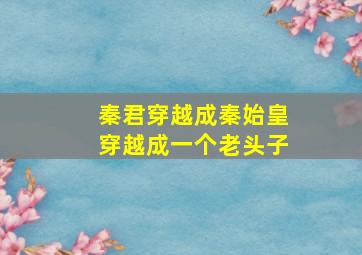 秦君穿越成秦始皇
穿越成一个老头子